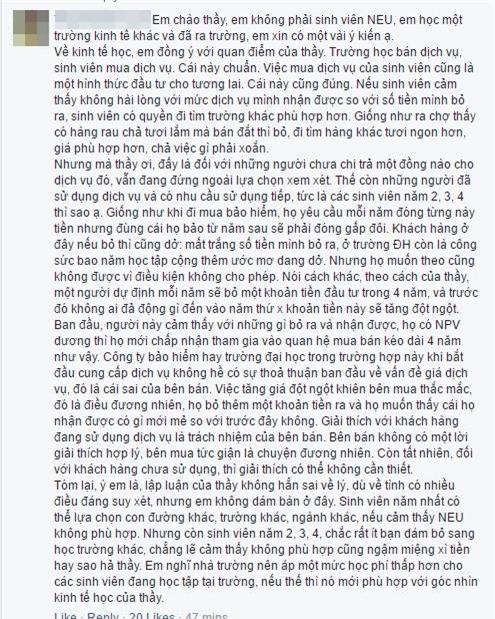 Em chào thầy, em không phải sinh viên NEU, em học một trường kinh tế khác và đã ra trường, em xin có một vài ý kiến ạ.
Về kinh tế học, em đồng ý với quan điểm của thầy. Trường học bán dịch vụ, sinh viên mua dịch vụ. Cái này chuẩn. Việc mua dịch vụ của sinh viên cũng là một hình thức đầu tư cho tương lai. Cái này cũng đúng. Nếu sinh viên cảm thấy không hài lòng với mức dịch vụ mình nhận được so với số tiền mình bỏ ra, sinh viên có quyền đi tìm trường khác phù hợp hơn. Giống như ra chợ thấy có hàng rau chả tươi lắm mà bán đắt thì bỏ, đi tìm hàng khác tươi ngon hơn, giá phù hợp hơn, chả việc gì phải xoắn.
Nhưng mà thầy ơi, đấy là đối với những người chưa chi trả một đồng nào cho dịch vụ đó, vẫn đang đứng ngoài lựa chọn xem xét. Thế còn những người đã sử dụng dịch vụ và có nhu cầu sử dụng tiếp, tức là các sinh viên năm 2, 3, 4 thì sao ạ. Giống như khi đi mua bảo hiểm, họ yêu cầu mỗi năm đóng từng này tiền nhưng đùng cái họ bảo từ năm sau sẽ phải đóng gấp đôi. Khách hàng ở đây nếu bỏ thì cũng dở: mất trắng số tiền mình bỏ ra, ở trường ĐH còn là công sức bao năm học tập cộng thêm ước mơ dang dở. Nhưng họ muốn theo cũng không được vì điều kiện không cho phép. Nói cách khác, theo cách của thầy, một người dự định mỗi năm sẽ bỏ một khoản tiền đầu tư trong 4 năm, và trước đó không ai đả động gì đến vào năm thứ x khoản tiền này sẽ tăng đột ngột. Ban đầu, người này cảm thấy với những gì bỏ ra và nhận được, họ có NPV dương thì họ mới chấp nhận tham gia vào quan hệ mua bán kéo dài 4 năm như vậy. Công ty bảo hiểm hay trường đại học trong trường hợp này khi bắt đầu cung cấp dịch vụ không hề có sự thoả thuận ban đầu về vấn đề giá dịch vụ, đó là cái sai của bên bán. Việc tăng giá đột ngột khiến bên mua thắc mắc, đó là điều đương nhiên, họ bỏ thêm một khoản tiền ra và họ muốn thấy cái họ nhận được có gì mới mẻ so với trước đây không. Giải thích với khách hàng đang sử dụng dịch vụ là trách nhiệm của bên bán. Bên bán không có một lời giải thích hợp lý, bên mua tức giận là chuyện đương nhiên. Còn tất nhiên, đối với khách hàng chưa sử dụng, thì giải thích có thể không cần thiết.
Tóm lại, ý em là, lập luận của thầy không hẳn sai về lý, dù về tình có nhiều điều đáng suy xét, nhưng em không dám bàn ở đây. Sinh viên năm nhất có thể lựa chọn con đường khác, trường khác, ngành khác, nếu cảm thấy NEU không phù hợp. Nhưng còn sinh viên năm 2, 3, 4, chắc rất ít bạn dám bỏ sang học trường khác, chẳng lẽ cảm thấy không phù hợp cũng ngậm miệng xì tiền hay sao hả thầy. Em nghĩ nhà trường nên áp một mức học phí thấp hơn cho các sinh viên đang học tập tại trường, nếu thế thì nó mới phù hợp với góc nhìn kinh tế học của thầy.
Like · Reply · 20 Likes · 47 mins